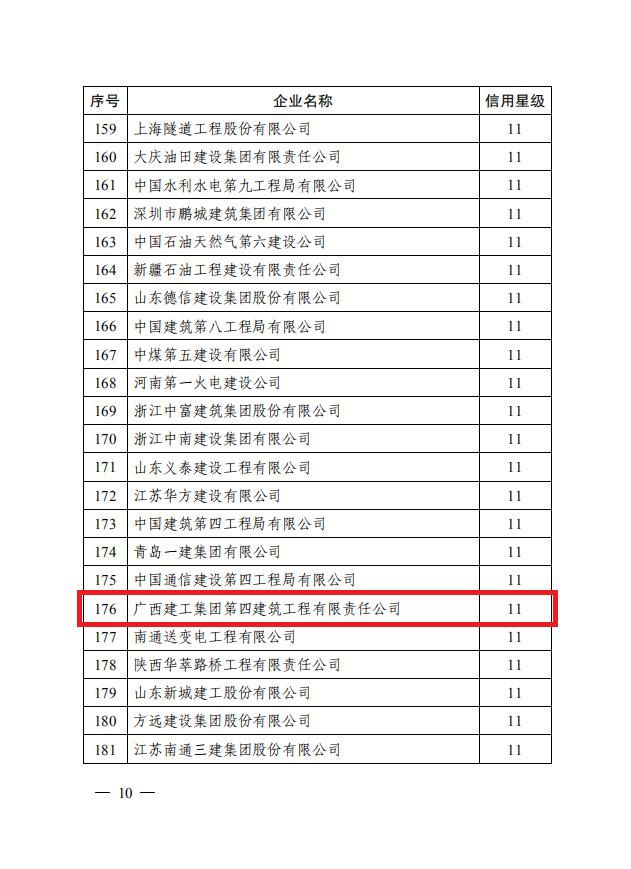 | 序号 | 企业名称 | 信用星级 |
|---|---|---|
| 159 | 上海隧道工程股份有限公司 | 11 |
| 160 | 大庆油田建设集团有限责任公司 | 11 |
| 161 | 中国水利水电第九工程局有限公司 | 11 |
| 162 | 深圳市鹏城建筑集团有限公司 | 11 |
| 163 | 中国石油天然气第六建设公司 | 11 |
| 164 | 新疆石油工程建设有限责任公司 | 11 |
| 165 | 山东德信建设集团股份有限公司 | 11 |
| 166 | 中国建筑第八工程局有限公司 | 11 |
| 167 | 中煤第五建设有限公司 | 11 |
| 168 | 河南第一火电建设公司 | 11 |
| 169 | 浙江中富建筑集团股份有限公司 | 11 |
| 170 | 浙江中南建设集团有限公司 | 11 |
| 171 | 山东义泰建设工程有限公司 | 11 |
| 172 | 江苏华方建设有限公司 | 11 |
| 173 | 中国建筑第四工程局有限公司 | 11 |
| 174 | 青岛一建集团有限公司 | 11 |
| 175 | 中国通信建设第四工程局有限公司 | 11 |
| 176 | 广西建工集团第四建筑工程有限责任公司 | 11 |
| 177 | 南通送变电工程有限公司 | 11 |
| 178 | 陕西华萃路桥工程有限责任公司 | 11 |
| 179 | 山东新城建工股份有限公司 | 11 |
| 180 | 方远建设集团股份有限公司 | 11 |
| 181 | 江苏南通三建集团股份有限公司 | 11 |

— 10 —